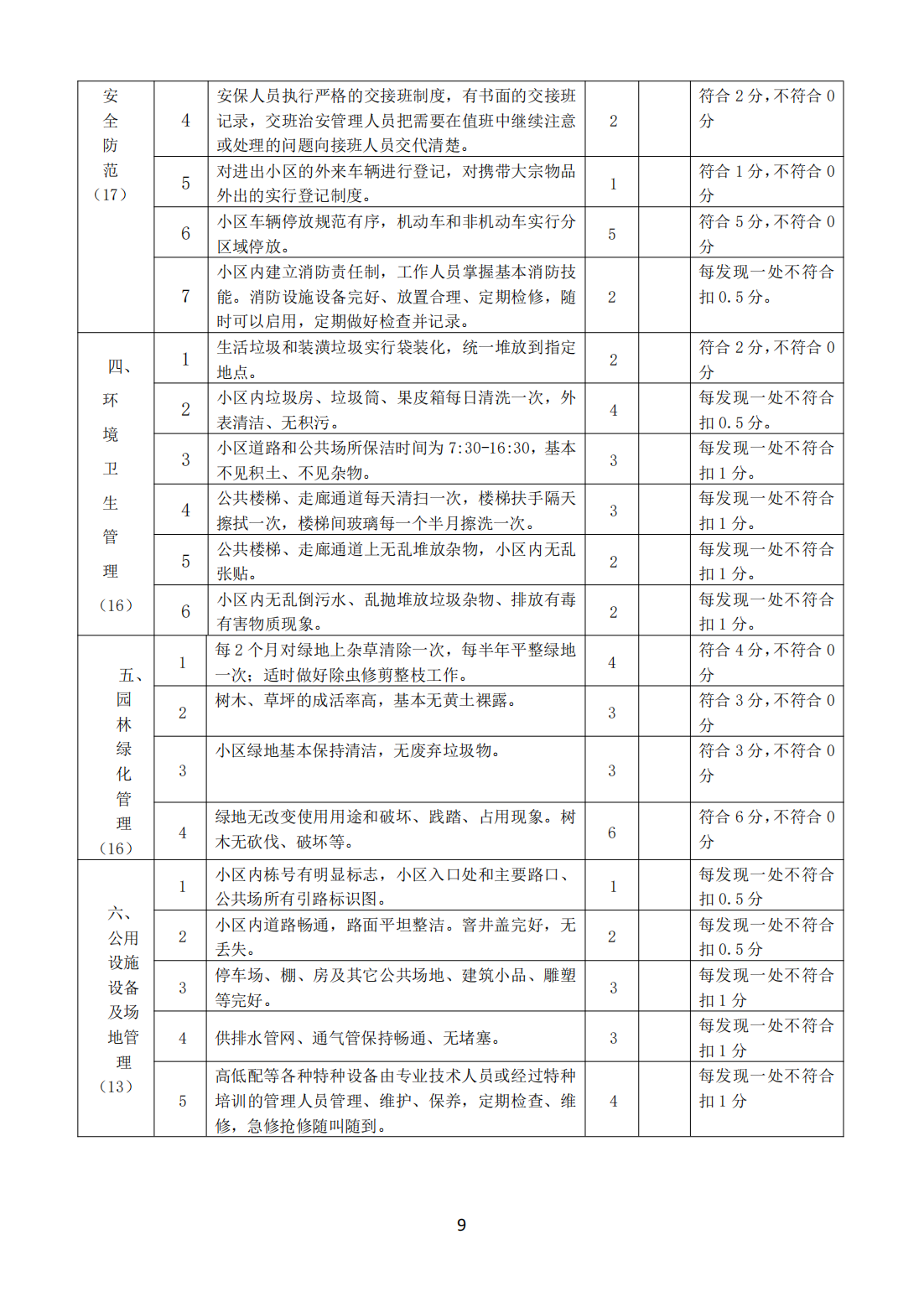 | 安全防范（17） | 4 | 安保人员执行严格的交接班制度，有书面的交接班记录，交班治安管理人员把需要在值班中继续注意或处理的问题向接班人员交代清楚。 | 2 |  | 符合 2 分，不符合 0 分 |
|---|---|---|---|---|---|
|  | 5 | 对进出小区的外来车辆进行登记，对携带大宗物品外出的实行登记制度。 | 1 |  | 符合 1 分，不符合 0 分 |
|  | 6 | 小区车辆停放规范有序，机动车和非机动车实行分区域停放。 | 5 |  | 符合 5 分，不符合 0 分 |
|  | 7 | 小区内建立消防责任制，工作人员掌握基本消防技能。消防设施设备完好、放置合理、定期检修，随时可以启用，定期做好检查并记录。 | 2 |  | 每发现一处不符合扣 0.5 分。 |
| 四、环境卫生管理（16） | 1 | 生活垃圾和装潢垃圾实行袋装化，统一堆放到指定地点。 | 2 |  | 符合 2 分，不符合 0 分 |
|  | 2 | 小区内垃圾房、垃圾筒、果皮箱每日清洗一次，外表清洁、无积污。 | 4 |  | 每发现一处不符合扣 0.5 分。 |
|  | 3 | 小区道路和公共场所保洁时间为 7:30-16:30，基本不见积土、不见杂物。 | 3 |  | 每发现一处不符合扣 1 分。 |
|  | 4 | 公共楼梯、走廊通道每天清扫一次，楼梯扶手隔天擦拭一次，楼梯间玻璃每一个半月擦洗一次。 | 3 |  | 每发现一处不符合扣 1 分。 |
|  | 5 | 公共楼梯、走廊通道上无乱堆放杂物，小区内无乱张贴。 | 2 |  | 每发现一处不符合扣 1 分。 |
|  | 6 | 小区内无乱倒污水、乱抛堆放垃圾杂物、排放有毒有害物质现象。 | 2 |  | 每发现一处不符合扣 1 分。 |
| 五、园林绿化管理（16） | 1 | 每 2 个月对绿地上杂草清除一次，每半年平整绿地一次；适时做好除虫修剪整枝工作。 | 4 |  | 符合 4 分，不符合 0 分 |
|  | 2 | 树木、草坪的成活率高，基本无黄土裸露。 | 3 |  | 符合 3 分，不符合 0 分 |
|  | 3 | 小区绿地基本保持清洁，无废弃垃圾物。 | 3 |  | 符合 3 分，不符合 0 分 |
|  | 4 | 绿地无改变使用用途和破坏、践踏、占用现象。树木无砍伐、破坏等。 | 6 |  | 符合 6 分，不符合 0 分 |
| 六、公用设施设备及场地管理（13） | 1 | 小区内栋号有明显标志，小区入口处和主要路口、公共场所有引路标识图。 | 1 |  | 每发现一处不符合扣 0.5 分 |
|  | 2 | 小区内道路畅通，路面平坦整洁。窨井盖完好，无丢失。 | 2 |  | 每发现一处不符合扣 0.5 分 |
|  | 3 | 停车场、棚、房及其它公共场地、建筑小品、雕塑等完好。 | 3 |  | 每发现一处不符合扣 1 分 |
|  | 4 | 供排水管网、通气管保持畅通、无堵塞。 | 3 |  | 每发现一处不符合扣 1 分 |
|  | 5 | 高低配等各种特种设备由专业技术人员或经过特种培训的管理人员管理、维护、保养，定期检查、维修，急修抢修随叫随到。 | 4 |  | 每发现一处不符合扣 1 分 |

9